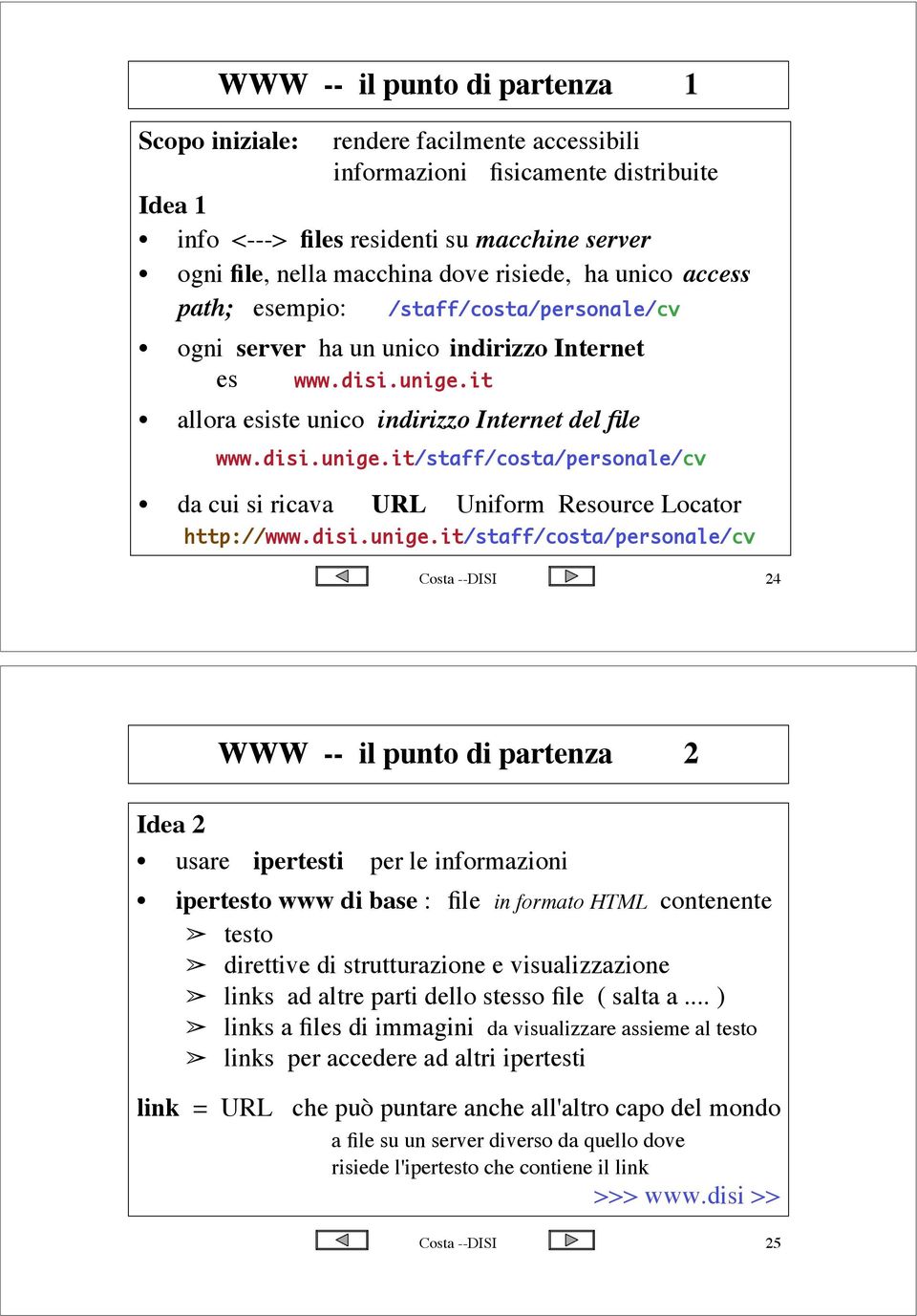 WWW -- il punto di partenza 1

Scopo iniziale: rendere facilmente accessibili informazioni fisicamente distribuite

Idea 1

• info <---> files residenti su macchine server
• ogni file, nella macchina dove risiede, ha unico access path; esempio: /staff/costa/personale/cv
• ogni server ha un unico indirizzo Internet es www.disi.unige.it
• allora esiste unico indirizzo Internet del file www.disi.unige.it/staff/costa/personale/cv
• da cui si ricava URL Uniform Resource Locator http://www.disi.unige.it/staff/costa/personale/cv

Costa --DISI 24

WWW -- il punto di partenza 2

Idea 2

• usare ipertesti per le informazioni
• ipertesto www di base : file in formato HTML contenente
➢ testo
➢ direttive di strutturazione e visualizzazione
➢ links ad altre parti dello stesso file ( salta a .... )
➢ links a files di immagini da visualizzare assieme al testo
➢ links per accedere ad altri ipertesti

link = URL che può puntare anche all'altro capo del mondo
a file su un server diverso da quello dove risiede l'ipertesto che contiene il link
>>> www.disi >>

Costa --DISI 25